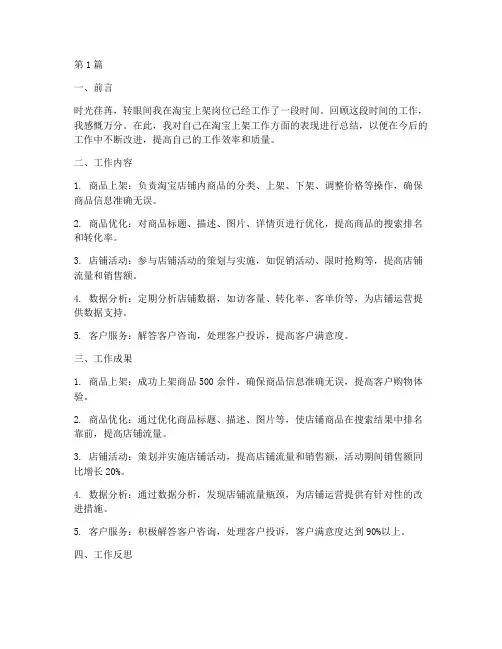 第1篇

一、前言

时光荏苒，转眼间我在淘宝上架岗位已经工作了一段时间。回顾这段时间的工作，我感慨万分。在此，我对自己在淘宝上架工作方面的表现进行总结，以便在今后的工作中不断改进，提高自己的工作效率和质量。

二、工作内容

1. 商品上架：负责淘宝店铺内商品的分类、上架、下架、调整价格等操作，确保商品信息准确无误。

2. 商品优化：对商品标题、描述、图片、详情页进行优化，提高商品的搜索排名和转化率。

3. 店铺活动：参与店铺活动的策划与实施，如促销活动、限时抢购等，提高店铺流量和销售额。

4. 数据分析：定期分析店铺数据，如访客量、转化率、客单价等，为店铺运营提供数据支持。

5. 客户服务：解答客户咨询，处理客户投诉，提高客户满意度。

三、工作成果

1. 商品上架：成功上架商品500余件，确保商品信息准确无误，提高客户购物体验。

2. 商品优化：通过优化商品标题、描述、图片等，使店铺商品在搜索结果中排名靠前，提高店铺流量。

3. 店铺活动：策划并实施店铺活动，提高店铺流量和销售额，活动期间销售额同比增长20%。

4. 数据分析：通过数据分析，发现店铺流量瓶颈，为店铺运营提供有针对性的改进措施。

5. 客户服务：积极解答客户咨询，处理客户投诉，客户满意度达到90%以上。

四、工作反思